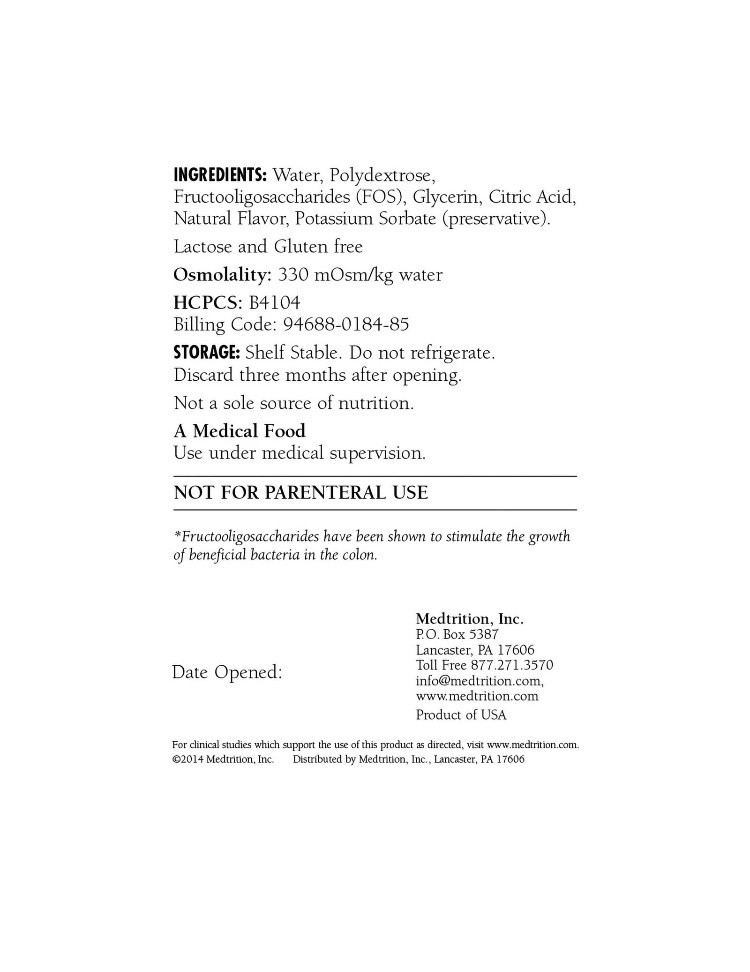 INGREDIENTS: Water, Polydextrose, Fructooligosaccharides (FOS), Glycerin, Citric Acid, Natural Flavor, Potassium Sorbate (preservative).

Lactose and Gluten free

Osmolality: 330 mOsm/kg water

HCPCS: B4104
Billing Code: 94688-0184-85

STORAGE: Shelf Stable. Do not refrigerate. Discard three months after opening.

Not a sole source of nutrition.

A Medical Food
Use under medical supervision.

NOT FOR PARENTERAL USE

*Fructooligosaccharides have been shown to stimulate the growth of beneficial bacteria in the colon.

Date Opened:

Medtrition, Inc.
P.O. Box 5387
Lancaster, PA 17606
Toll Free 877.271.3570
info@medtrition.com,
www.medtrition.com
Product of USA

For clinical studies which support the use of this product as directed, visit www.medtrition.com.
©2014 Medtrition, Inc. Distributed by Medtrition, Inc., Lancaster, PA 17606